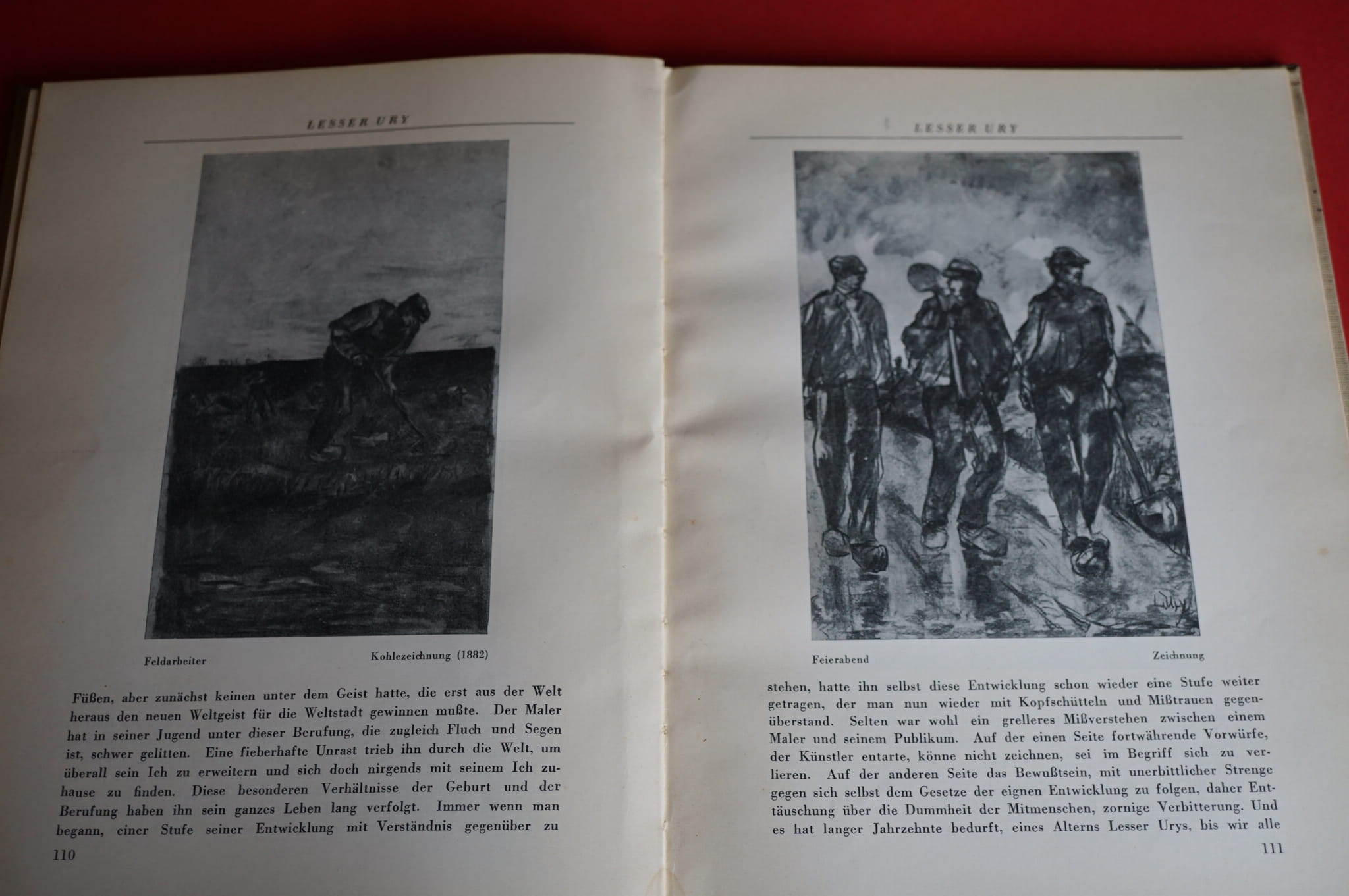 LESSER URY

Feldarbeiter

Kohlezeichnung (1882)

Füßen, aber zunächst keinen unter dem Geist hatte, die erst aus der Welt heraus den neuen Weltgeist für die Weltstadt gewinnen mußte. Der Maler hat in seiner Jugend unter dieser Berufung, die zugleich Fluch und Segen ist, schwer gelitten. Eine fieberhafte Unrast trieb ihn durch die Welt, um überall sein Ich zu erweitern und sich doch nirgends mit seinem Ich zuhause zu finden. Diese besonderen Verhältnisse der Geburt und der Berufung haben ihn sein ganzes Leben lang verfolgt. Immer wenn man begann, einer Stufe seiner Entwicklung mit Verständnis gegenüber zu

110

LESSER URY

Feierabend

Zeichnung

stehen, hatte ihn selbst diese Entwicklung schon wieder eine Stufe weiter getragen, der man nun wieder mit Kopfschütteln und Mißtrauen gegenüberstand. Selten war wohl ein grelleres Mißverstehen zwischen einem Maler und seinem Publikum. Auf der einen Seite fortwährende Vorwürfe, der Künstler entarte, könne nicht zeichnen, sei im Begriff sich zu verlieren. Auf der anderen Seite das Bewußtsein, mit unerbittlicher Strenge gegen sich selbst dem Gesetze der eignen Entwicklung zu folgen, daher Enttäuschung über die Dummheit der Mitmenschen, zornige Verbitterung. Und es hat langer Jahrzehnte bedurft, eines Alterns Lesser Urys, bis wir alle

111